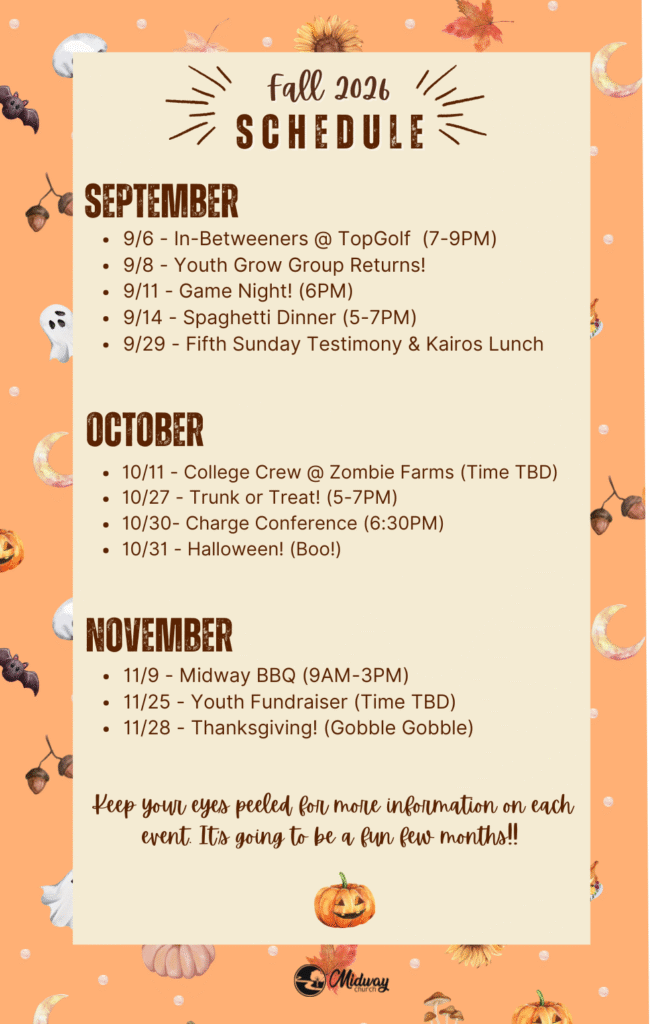 Fall 2026
SCHEDULE

SEPTEMBER

- 9/6 - In-Betweeners @ TopGolf (7-9PM)
- 9/8 - Youth Grow Group Returns!
- 9/11 - Game Night! (6PM)
- 9/14 - Spaghetti Dinner (5-7PM)
- 9/29 - Fifth Sunday Testimony & Kairos Lunch

OCTOBER

- 10/11 - College Crew @ Zombie Farms (Time TBD)
- 10/27 - Trunk or Treat! (5-7PM)
- 10/30- Charge Conference (6:30PM)
- 10/31 - Halloween! (Boo!)

NOVEMBER

- 11/9 - Midway BBQ (9AM-3PM)
- 11/25 - Youth Fundraiser (Time TBD)
- 11/28 - Thanksgiving! (Gobble Gobble)

Keep your eyes peeled for more information on each event. It's going to be a fun few months!!

Midway church